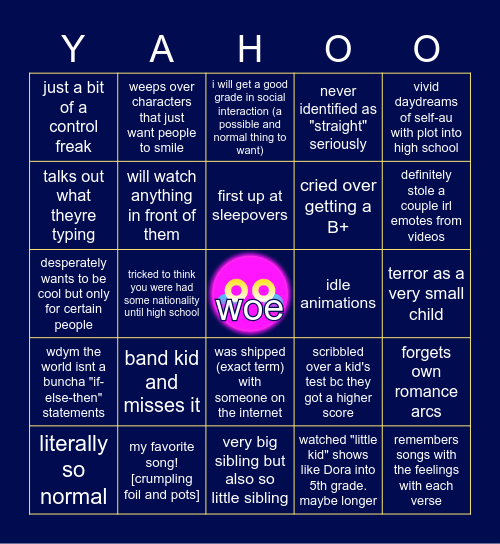 | Y | A | H | O | O |
|---|---|---|---|---|
| just a bit of a control freak | weeps over characters that just want people to smile | i will get a good grade in social interaction (a possible and normal thing to want) | never identified as "straight" seriously | vivid daydreams of self-au with plot into high school |
| talks out what theyre typing | will watch anything in front of them | first up at sleepovers | cried over getting a B+ | definitely stole a couple irl emotes from videos |
| desperately wants to be cool but only for certain people | tricked to think you were had some nationality until high school | woe | idle animations | terror as a very small child |
| wdym the world isnt a buncha "if-else-then" statements | band kid and misses it | was shipped (exact term) with someone on the internet | scribbled over a kid's test bc they got a higher score | forgets own romance arcs |
| literally so normal | my favorite song! [crumpling foil and pots] | very big sibling but also so little sibling | watched "little kid" shows like Dora into 5th grade. maybe longer | remembers songs with the feelings with each verse |